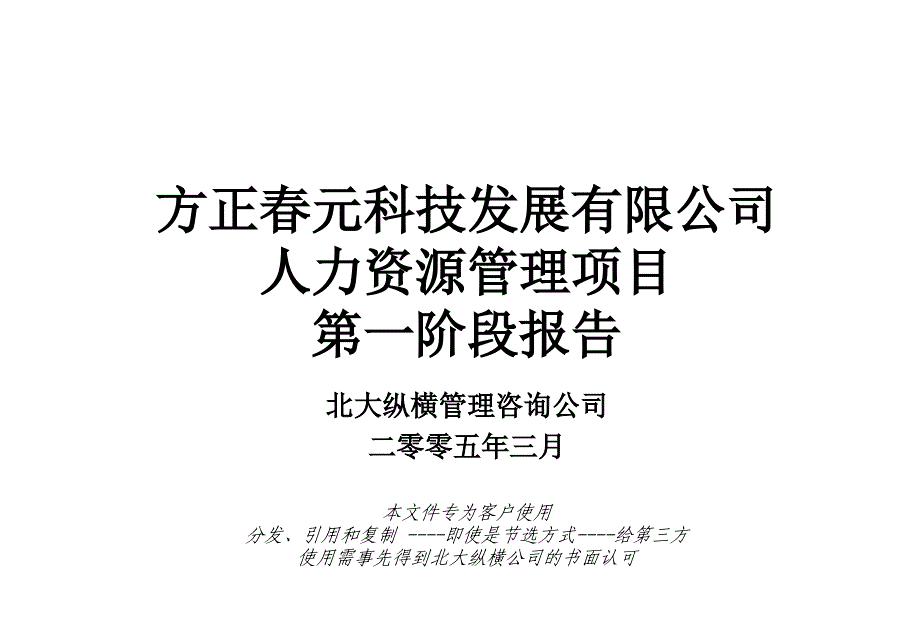 方正春元科技发展有限公司
人力资源管理项目
第一阶段报告

北大纵横管理咨询公司
二零零五年三月

本文件专为客户使用
分发、引用和复制 ----即使是节选方式----给第三方
使用需事先得到北大纵横公司的书面认可